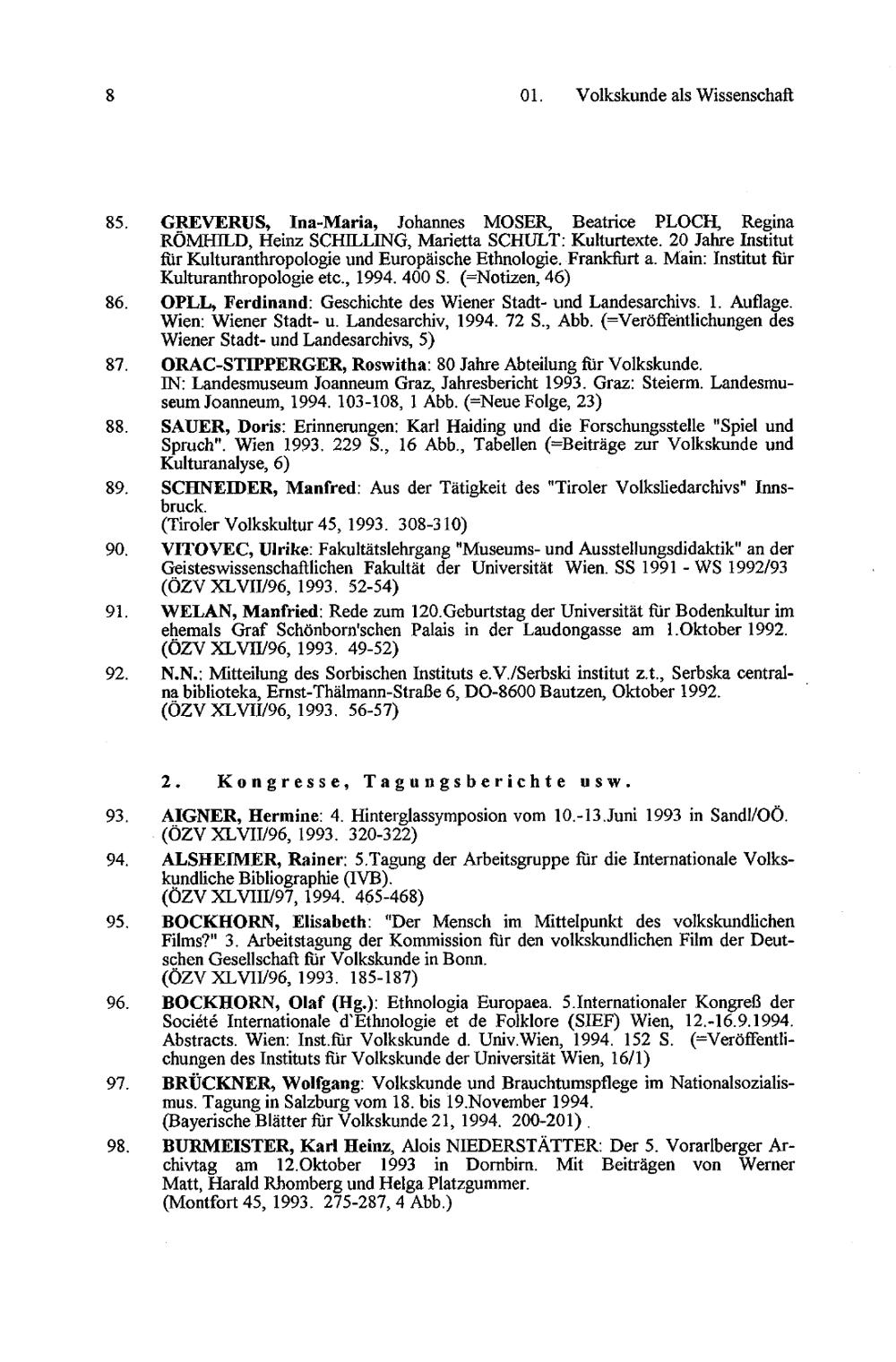 8 01. Volkskunde als Wissenschaft

85. GREVERUS, Ina-Maria, Johannes MOSER, Beatrice PLOCH, Regina RÖMHILD, Heinz SCHILLING, Marietta SCHULT: Kulturtexte. 20 Jahre Institut für Kulturanthropologie und Europäische Ethnologie. Frankfurt a. Main: Institut für Kulturanthropologie etc., 1994. 400 S. (=Notizen, 46)

86. OPLL, Ferdinand: Geschichte des Wiener Stadt- und Landesarchivs. 1. Auflage. Wien: Wiener Stadt- u. Landesarchiv, 1994. 72 S., Abb. (=Veröffentlichungen des Wiener Stadt- und Landesarchivs, 5)

87. ORAC-STIPPERGER, Roswitha: 80 Jahre Abteilung für Volkskunde. IN: Landesmuseum Joanneum Graz, Jahresbericht 1993. Graz: Steierm. Landesmuseum Joanneum, 1994. 103-108, 1 Abb. (=Neue Folge, 23)

88. SAUER, Doris: Erinnerungen: Karl Haiding und die Forschungsstelle "Spiel und Spruch". Wien 1993. 229 S., 16 Abb., Tabellen (=Beiträge zur Volkskunde und Kulturanalyse, 6)

89. SCHNEIDER, Manfred: Aus der Tätigkeit des "Tiroler Volksliedarchivs" Innsbruck.
(Tiroler Volkskultur 45, 1993. 308-310)

90. VITOVEC, Ulrike: Fakultätslehrgang "Museums- und Ausstellungsdidaktik" an der Geisteswissenschaftlichen Fakultät der Universität Wien. SS 1991 - WS 1992/93
(ÖZV XLVII/96, 1993. 52-54)

91. WELAN, Manfried: Rede zum 120.Geburtstag der Universität für Bodenkultur im ehemals Graf Schönborn'schen Palais in der Laudongasse am 1.Oktober 1992.
(ÖZV XLVII/96, 1993. 49-52)

92. N.N.: Mitteilung des Sorbischen Instituts e.V./Serbski institut z.t., Serbska centralna biblioteka, Ernst-Thälmann-Straße 6, DO-8600 Bautzen, Oktober 1992.
(ÖZV XLVII/96, 1993. 56-57)

2. Kongresse, Tagungsberichte usw.

93. AIGNER, Hermine: 4. Hinterglassymposion vom 10.-13.Juni 1993 in Sandl/OÖ.
(ÖZV XLVII/96, 1993. 320-322)

94. ALSHEIMER, Rainer: 5.Tagung der Arbeitsgruppe für die Internationale Volkskundliche Bibliographie (IVB).
(ÖZV XLVIII/97, 1994. 465-468)

95. BOCKHORN, Elisabeth: "Der Mensch im Mittelpunkt des volkskundlichen Films?" 3. Arbeitstagung der Kommission für den volkskundlichen Film der Deutschen Gesellschaft für Volkskunde in Bonn.
(ÖZV XLVII/96, 1993. 185-187)

96. BOCKHORN, Olaf (Hg.): Ethnologia Europaea. 5.Internationaler Kongreß der Société Internationale d'Ethnologie et de Folklore (SIEF) Wien, 12.-16.9.1994. Abstracts. Wien: Inst.für Volkskunde d. Univ.Wien, 1994. 152 S. (=Veröffentlichungen des Instituts für Volkskunde der Universität Wien, 16/1)

97. BRÜCKNER, Wolfgang: Volkskunde und Brauchtumspflege im Nationalsozialismus. Tagung in Salzburg vom 18. bis 19.November 1994.
(Bayerische Blätter für Volkskunde 21, 1994. 200-201)

98. BURMEISTER, Karl Heinz, Alois NIEDERSTÄTTER: Der 5. Vorarlberger Archivtag am 12.Oktober 1993 in Dornbirn. Mit Beiträgen von Werner Matt, Harald Rhomberg und Helga Platzgummer.
(Montfort 45, 1993. 275-287, 4 Abb.)